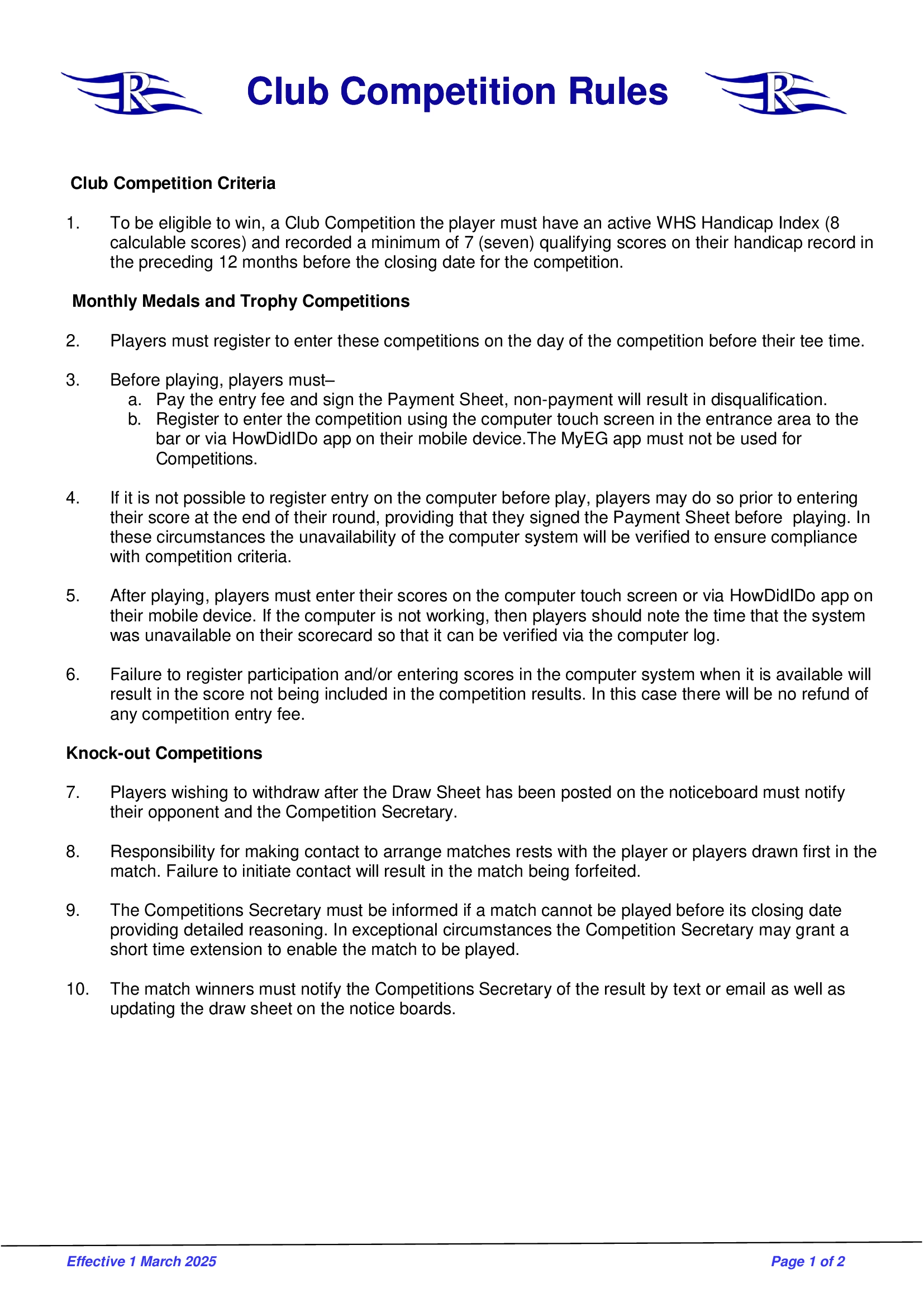 R Club Competition Rules R

Club Competition Criteria

1. To be eligible to win, a Club Competition the player must have an active WHS Handicap Index (8 calculable scores) and recorded a minimum of 7 (seven) qualifying scores on their handicap record in the preceding 12 months before the closing date for the competition.

Monthly Medals and Trophy Competitions

2. Players must register to enter these competitions on the day of the competition before their tee time.

3. Before playing, players must–
a. Pay the entry fee and sign the Payment Sheet, non-payment will result in disqualification.
b. Register to enter the competition using the computer touch screen in the entrance area to the bar or via HowDidIDo app on their mobile device.The MyEG app must not be used for Competitions.

4. If it is not possible to register entry on the computer before play, players may do so prior to entering their score at the end of their round, providing that they signed the Payment Sheet before playing. In these circumstances the unavailability of the computer system will be verified to ensure compliance with competition criteria.

5. After playing, players must enter their scores on the computer touch screen or via HowDidIDo app on their mobile device. If the computer is not working, then players should note the time that the system was unavailable on their scorecard so that it can be verified via the computer log.

6. Failure to register participation and/or entering scores in the computer system when it is available will result in the score not being included in the competition results. In this case there will be no refund of any competition entry fee.

Knock-out Competitions

7. Players wishing to withdraw after the Draw Sheet has been posted on the noticeboard must notify their opponent and the Competition Secretary.

8. Responsibility for making contact to arrange matches rests with the player or players drawn first in the match. Failure to initiate contact will result in the match being forfeited.

9. The Competitions Secretary must be informed if a match cannot be played before its closing date providing detailed reasoning. In exceptional circumstances the Competition Secretary may grant a short time extension to enable the match to be played.

10. The match winners must notify the Competitions Secretary of the result by text or email as well as updating the draw sheet on the notice boards.

Effective 1 March 2025 Page 1 of 2